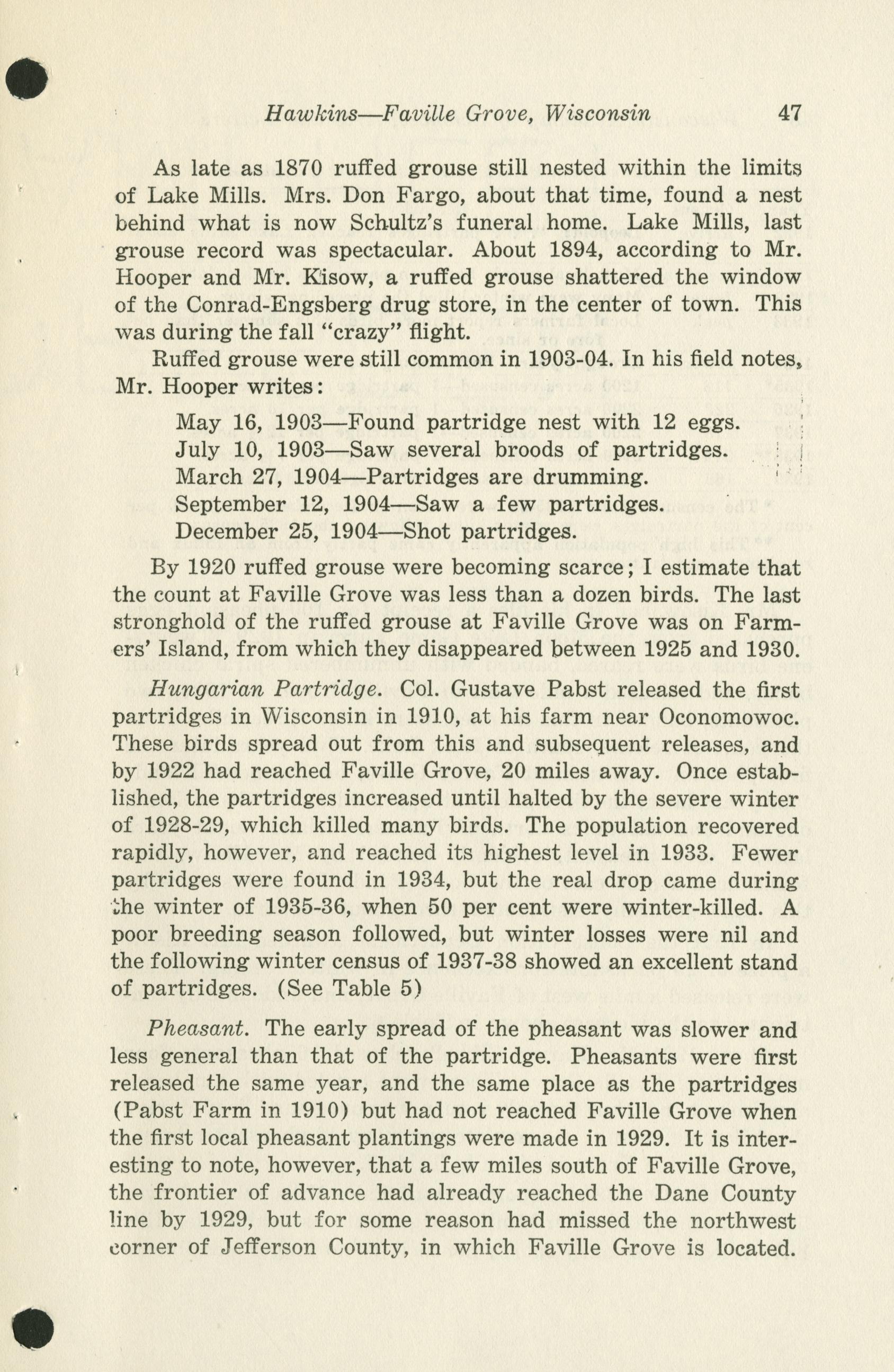 Hawkins—Faville Grove, Wisconsin 47

As late as 1870 ruffed grouse still nested within the limits of Lake Mills. Mrs. Don Fargo, about that time, found a nest behind what is now Schultz's funeral home. Lake Mills, last grouse record was spectacular. About 1894, according to Mr. Hooper and Mr. Kisow, a ruffed grouse shattered the window of the Conrad-Engsberg drug store, in the center of town. This was during the fall "crazy" flight.

Ruffed grouse were still common in 1903-04. In his field notes, Mr. Hooper writes:

May 16, 1903—Found partridge nest with 12 eggs.
July 10, 1903—Saw several broods of partridges.
March 27, 1904—Partridges are drumming.
September 12, 1904—Saw a few partridges.
December 25, 1904—Shot partridges.

By 1920 ruffed grouse were becoming scarce; I estimate that the count at Faville Grove was less than a dozen birds. The last stronghold of the ruffed grouse at Faville Grove was on Farmers' Island, from which they disappeared between 1925 and 1930.

Hungarian Partridge. Col. Gustave Pabst released the first partridges in Wisconsin in 1910, at his farm near Oconomowoc. These birds spread out from this and subsequent releases, and by 1922 had reached Faville Grove, 20 miles away. Once established, the partridges increased until halted by the severe winter of 1928-29, which killed many birds. The population recovered rapidly, however, and reached its highest level in 1933. Fewer partridges were found in 1934, but the real drop came during the winter of 1935-36, when 50 per cent were winter-killed. A poor breeding season followed, but winter losses were nil and the following winter census of 1937-38 showed an excellent stand of partridges. (See Table 5)

Pheasant. The early spread of the pheasant was slower and less general than that of the partridge. Pheasants were first released the same year, and the same place as the partridges (Pabst Farm in 1910) but had not reached Faville Grove when the first local pheasant plantings were made in 1929. It is interesting to note, however, that a few miles south of Faville Grove, the frontier of advance had already reached the Dane County line by 1929, but for some reason had missed the northwest corner of Jefferson County, in which Faville Grove is located.